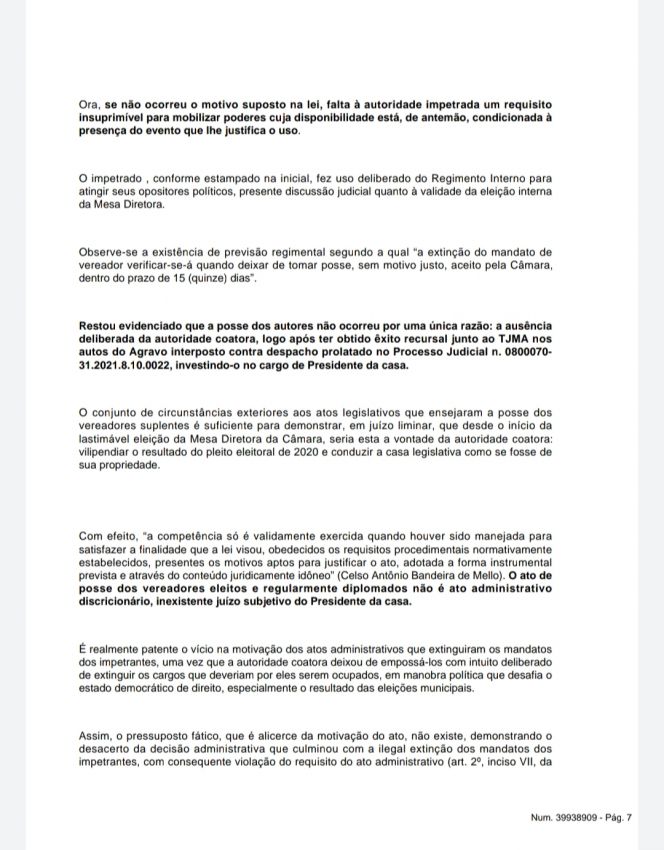 Ora, se não ocorreu o motivo suposto na lei, falta à autoridade impetrada um requisito insuprimível para mobilizar poderes cuja disponibilidade está, de antemão, condicionada à presença do evento que lhe justifica o uso.

O impetrado , conforme estampado na inicial, fez uso deliberado do Regimento Interno para atingir seus opositores políticos, presente discussão judicial quanto à validade da eleição interna da Mesa Diretora.

Observe-se a existência de previsão regimental segundo a qual "a extinção do mandato de vereador verificar-se-á quando deixar de tomar posse, sem motivo justo, aceito pela Câmara, dentro do prazo de 15 (quinze) dias".

Restou evidenciado que a posse dos autores não ocorreu por uma única razão: a ausência deliberada da autoridade coatora, logo após ter obtido êxito recursal junto ao TJMA nos autos do Agravo interposto contra despacho prolatado no Processo Judicial n. 0800070-31.2021.8.10.0022, investindo-o no cargo de Presidente da casa.

O conjunto de circunstâncias exteriores aos atos legislativos que ensejaram a posse dos vereadores suplentes é suficiente para demonstrar, em juízo liminar, que desde o início da lastimável eleição da Mesa Diretora da Câmara, seria esta a vontade da autoridade coatora: vilipendiar o resultado do pleito eleitoral de 2020 e conduzir a casa legislativa como se fosse de sua propriedade.

Com efeito, "a competência só é validamente exercida quando houver sido manejada para satisfazer a finalidade que a lei visou, obedecidos os requisitos procedimentais normativamente estabelecidos, presentes os motivos aptos para justificar o ato, adotada a forma instrumental prevista e através do conteúdo juridicamente idôneo" (Celso Antônio Bandeira de Mello). O ato de posse dos vereadores eleitos e regularmente diplomados não é ato administrativo discricionário, inexistente juízo subjetivo do Presidente da casa.

É realmente patente o vício na motivação dos atos administrativos que extinguiram os mandatos dos impetrantes, uma vez que a autoridade coatora deixou de empossá-los com intuito deliberado de extinguir os cargos que deveriam por eles serem ocupados, em manobra política que desafia o estado democrático de direito, especialmente o resultado das eleições municipais.

Assim, o pressuposto fático, que é alicerce da motivação do ato, não existe, demonstrando o desacerto da decisão administrativa que culminou com a ilegal extinção dos mandatos dos impetrantes, com consequente violação do requisito do ato administrativo (art. 2º, inciso VII, da

Num. 39938909 - Pág. 7